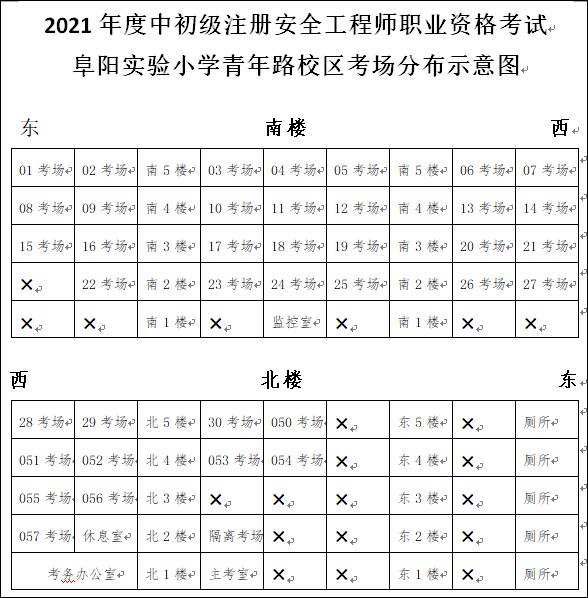 2021 年度中初级注册安全工程师职业资格考试
阜阳实验小学青年路校区考场分布示意图

东 南楼 西

| 01 考场 | 02 考场 | 南 5 楼 | 03 考场 | 04 考场 | 05 考场 | 南 5 楼 | 06 考场 | 07 考场 |
|---|---|---|---|---|---|---|---|---|
| 08 考场 | 09 考场 | 南 4 楼 | 10 考场 | 11 考场 | 12 考场 | 南 4 楼 | 13 考场 | 14 考场 |
| 15 考场 | 16 考场 | 南 3 楼 | 17 考场 | 18 考场 | 19 考场 | 南 3 楼 | 20 考场 | 21 考场 |
| × | 22 考场 | 南 2 楼 | 23 考场 | 24 考场 | 25 考场 | 南 2 楼 | 26 考场 | 27 考场 |
| × | × | 南 1 楼 | × | 监控室 | × | 南 1 楼 | × | × |

西 北楼 东

| 28 考场 | 29 考场 | 北 5 楼 | 30 考场 | 050 考场 | × | 东 5 楼 | × | 厕所 |
|---|---|---|---|---|---|---|---|---|
| 051 考场 | 052 考场 | 北 4 楼 | 053 考场 | 054 考场 | × | 东 4 楼 | × | 厕所 |
| 055 考场 | 056 考场 | 北 3 楼 | × | × | × | 东 3 楼 | × | 厕所 |
| 057 考场 | 休息室 | 北 2 楼 | 隔离考场 | × | × | 东 2 楼 | × | 厕所 |
| 考务办公室 | | 北 1 楼 | 主考室 | × | × | 东 1 楼 | × | 厕所 |